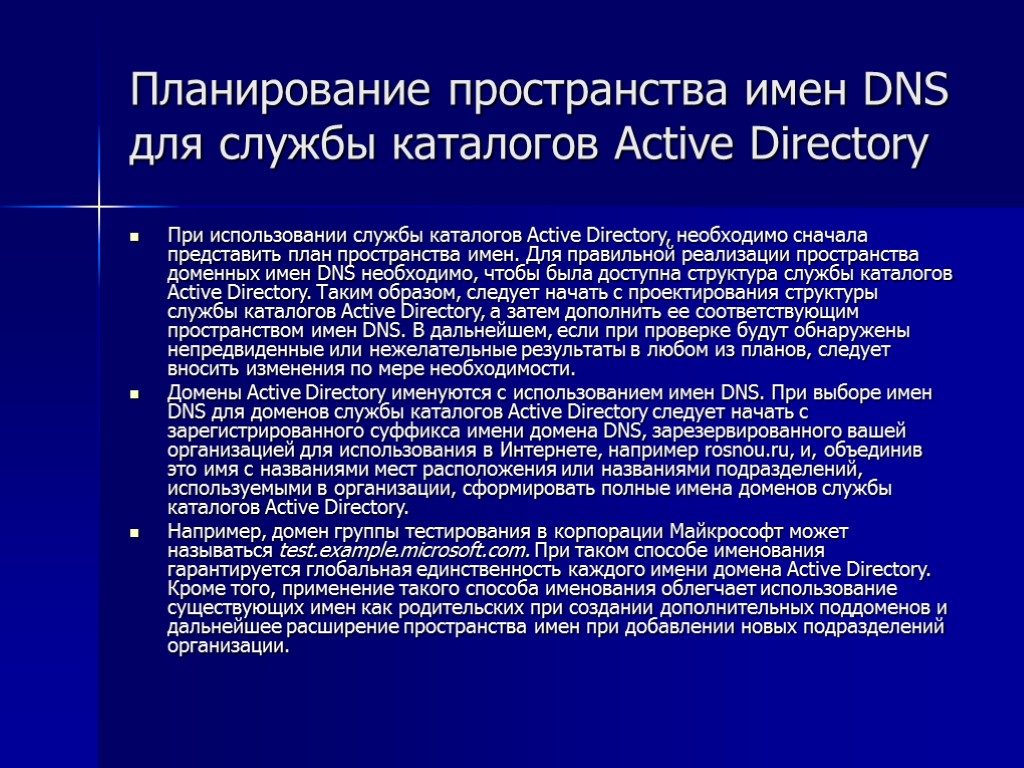 Планирование пространства имен DNS для службы каталогов Active Directory

При использовании службы каталогов Active Directory, необходимо сначала представить план пространства имен. Для правильной реализации пространства доменных имен DNS необходимо, чтобы была доступна структура службы каталогов Active Directory. Таким образом, следует начать с проектирования структуры службы каталогов Active Directory, а затем дополнить ее соответствующим пространством имен DNS. В дальнейшем, если при проверке будут обнаружены непредвиденные или нежелательные результаты в любом из планов, следует вносить изменения по мере необходимости.

Домены Active Directory именуются с использованием имен DNS. При выборе имен DNS для доменов службы каталогов Active Directory следует начать с зарегистрированного суффикса имени домена DNS, зарезервированного вашей организацией для использования в Интернете, например rosnou.ru, и, объединив это имя с названиями мест расположения или названиями подразделений, используемыми в организации, сформировать полные имена доменов службы каталогов Active Directory.

Например, домен группы тестирования в корпорации Майкрософт может называться test.example.microsoft.com. При таком способе именования гарантируется глобальная единственность каждого имени домена Active Directory. Кроме того, применение такого способа именования облегчает использование существующих имен как родительских при создании дополнительных поддоменов и дальнейшее расширение пространства имен при добавлении новых подразделений организации.